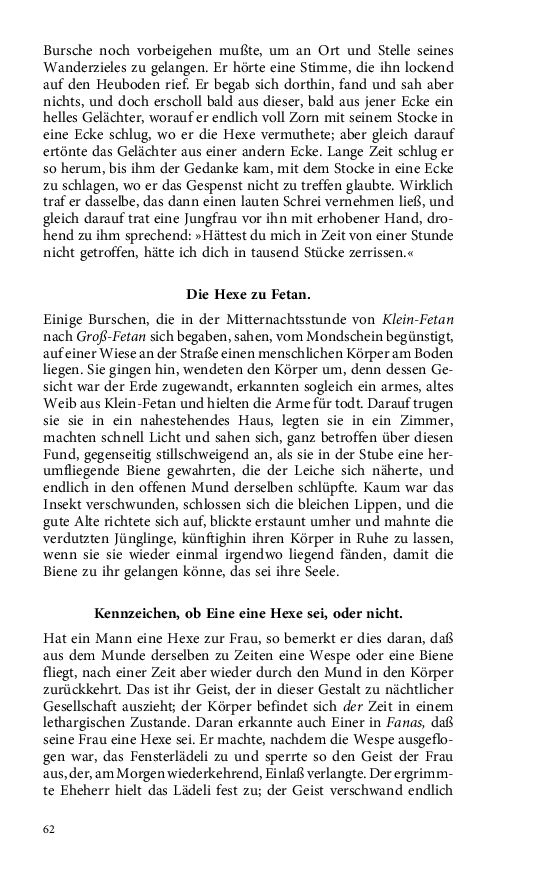 Bursche noch vorbeigehen mußte, um an Ort und Stelle seines Wanderzieles zu gelangen. Er hörte eine Stimme, die ihn lockend auf den Heuboden rief. Er begab sich dorthin, fand und sah aber nichts, und doch erscholl bald aus dieser, bald aus jener Ecke ein helles Gelächter, worauf er endlich voll Zorn mit seinem Stocke in eine Ecke schlug, wo er die Hexe vermuthete; aber gleich darauf ertönte das Gelächter aus einer andern Ecke. Lange Zeit schlug er so herum, bis ihm der Gedanke kam, mit dem Stocke in eine Ecke zu schlagen, wo er das Gespenst nicht zu treffen glaubte. Wirklich traf er dasselbe, das dann einen lauten Schrei vernehmen ließ, und gleich darauf trat eine Jungfrau vor ihn mit erhobener Hand, drohend zu ihm sprechend: »Hättest du mich in Zeit von einer Stunde nicht getroffen, hätte ich dich in tausend Stücke zerrissen.«

Die Hexe zu Fetan.

Einige Burschen, die in der Mitternachtsstunde von Klein-Fetan nach Groß-Fetan sich begaben, sahen, vom Mondschein begünstigt, auf einer Wiese an der Straße einen menschlichen Körper am Boden liegen. Sie gingen hin, wendeten den Körper um, denn dessen Gesicht war der Erde zugewandt, erkannten sogleich ein armes, altes Weib aus Klein-Fetan und hielten die Arme für todt. Darauf trugen sie sie in ein nahestehendes Haus, legten sie in ein Zimmer, machten schnell Licht und sahen sich, ganz betroffen über diesen Fund, gegenseitig stillschweigend an, als sie in der Stube eine herumfliegende Biene gewahrten, die der Leiche sich näherte, und endlich in den offenen Mund derselben schlüpfte. Kaum war das Insekt verschwunden, schlossen sich die bleichen Lippen, und die gute Alte richtete sich auf, blickte erstaunt umher und mahnte die verdutzten Jünglinge, künftighin ihren Körper in Ruhe zu lassen, wenn sie sie wieder einmal irgendwo liegend fänden, damit die Biene zu ihr gelangen könne, das sei ihre Seele.

Kennzeichen, ob Eine eine Hexe sei, oder nicht.

Hat ein Mann eine Hexe zur Frau, so bemerkt er dies daran, daß aus dem Munde derselben zu Zeiten eine Wespe oder eine Biene fliegt, nach einer Zeit aber wieder durch den Mund in den Körper zurückkehrt. Das ist ihr Geist, der in dieser Gestalt zu nächtlicher Gesellschaft auszieht; der Körper befindet sich der Zeit in einem lethargischen Zustande. Daran erkannte auch Einer in Fanas, daß seine Frau eine Hexe sei. Er machte, nachdem die Wespe ausgeflogen war, das Fensterlädeli zu und sperrte so den Geist der Frau aus, der, am Morgen wiederkehrend, Einlaß verlangte. Der ergrimmte Eheherr hielt das Lädeli fest zu; der Geist verschwand endlich

62